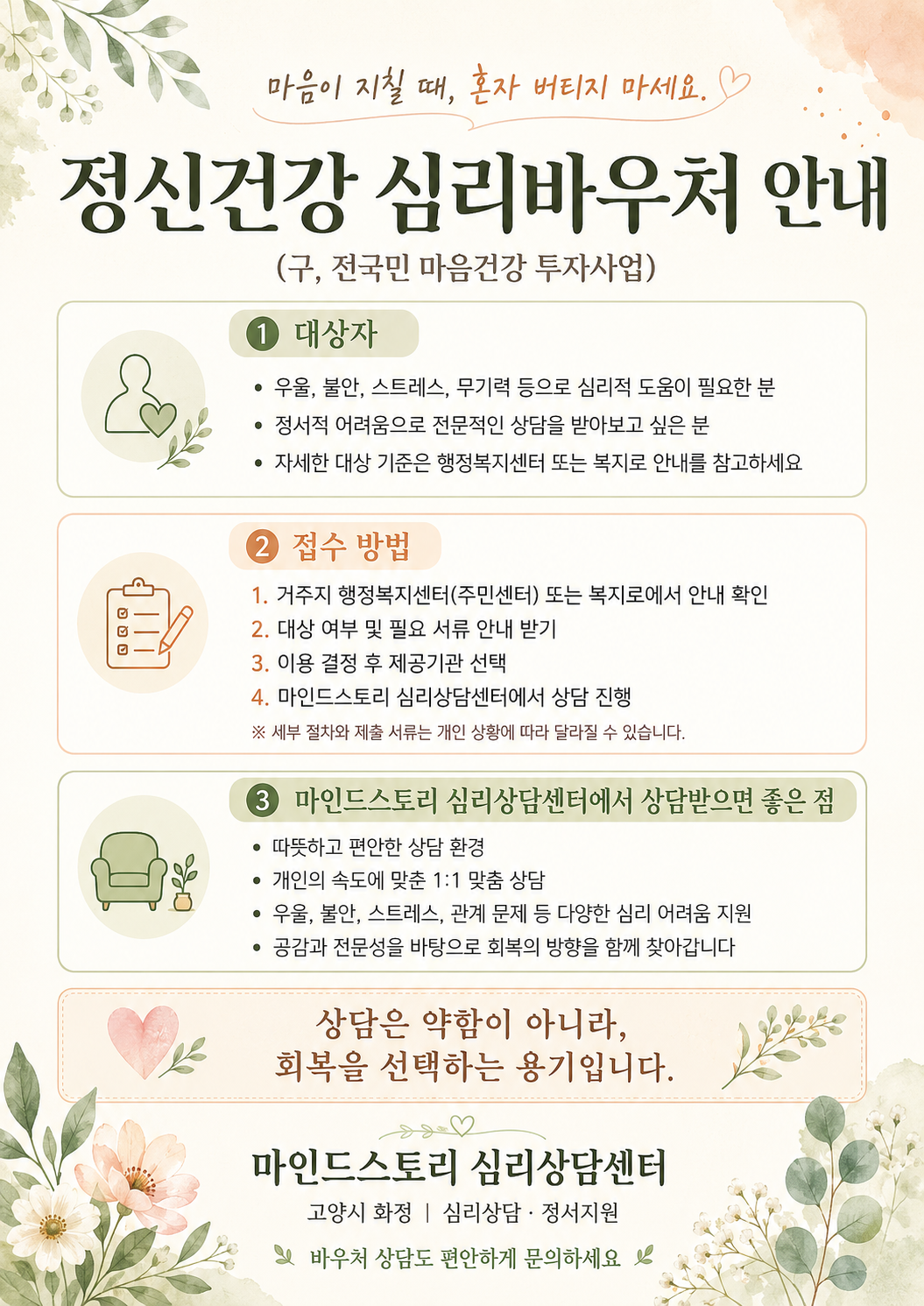 마음이 지칠 때, 혼자 버티지 마세요.

정신건강 심리바우처 안내

(구, 전국민 마음건강 투자사업)

1 대상자

• 우울, 불안, 스트레스, 무기력 등으로 심리적 도움이 필요한 분
• 정서적 어려움으로 전문적인 상담을 받아보고 싶은 분
• 자세한 대상 기준은 행정복지센터 또는 복지로 안내를 참고하세요

2 접수 방법

1. 거주지 행정복지센터(주민센터) 또는 복지로에서 안내 확인
2. 대상 여부 및 필요 서류 안내 받기
3. 이용 결정 후 제공기관 선택
4. 마인드스토리 심리상담센터에서 상담 진행

※ 세부 절차와 제출 서류는 개인 상황에 따라 달라질 수 있습니다.

3 마인드스토리 심리상담센터에서 상담받으면 좋은 점

• 따뜻하고 편안한 상담 환경
• 개인의 속도에 맞춘 1:1 맞춤 상담
• 우울, 불안, 스트레스, 관계 문제 등 다양한 심리 어려움 지원
• 공감과 전문성을 바탕으로 회복의 방향을 함께 찾아갑니다

상담은 약함이 아니라,
회복을 선택하는 용기입니다.

마인드스토리 심리상담센터

고양시 화정 | 심리상담 · 정서지원

바우처 상담도 편안하게 문의하세요